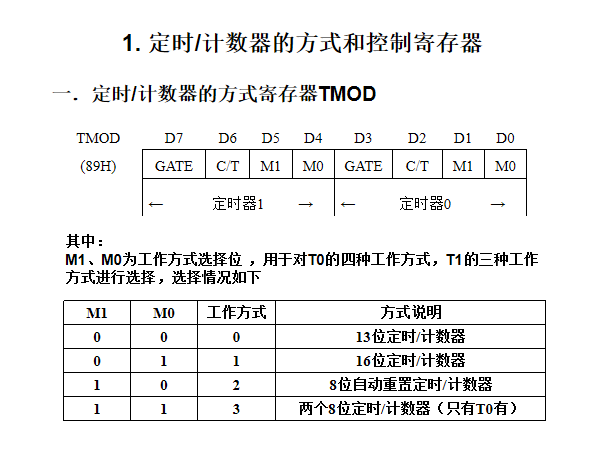 1. 定时/计数器的方式和控制寄存器

一. 定时/计数器的方式寄存器TMOD

| TMOD | D7 | D6 | D5 | D4 | D3 | D2 | D1 | D0 |
|---|---|---|---|---|---|---|---|---|
| (89H) | GATE | C/T | M1 | M0 | GATE | C/T | M1 | M0 |
| | ← 定时器1 → | | | | ← 定时器0 → | | | |

其中：
M1、M0为工作方式选择位 ，用于对T0的四种工作方式，T1的三种工作方式进行选择，选择情况如下

| M1 | M0 | 工作方式 | 方式说明 |
|---|---|---|---|
| 0 | 0 | 0 | 13位定时/计数器 |
| 0 | 1 | 1 | 16位定时/计数器 |
| 1 | 0 | 2 | 8位自动重置定时/计数器 |
| 1 | 1 | 3 | 两个8位定时/计数器（只有T0有） |